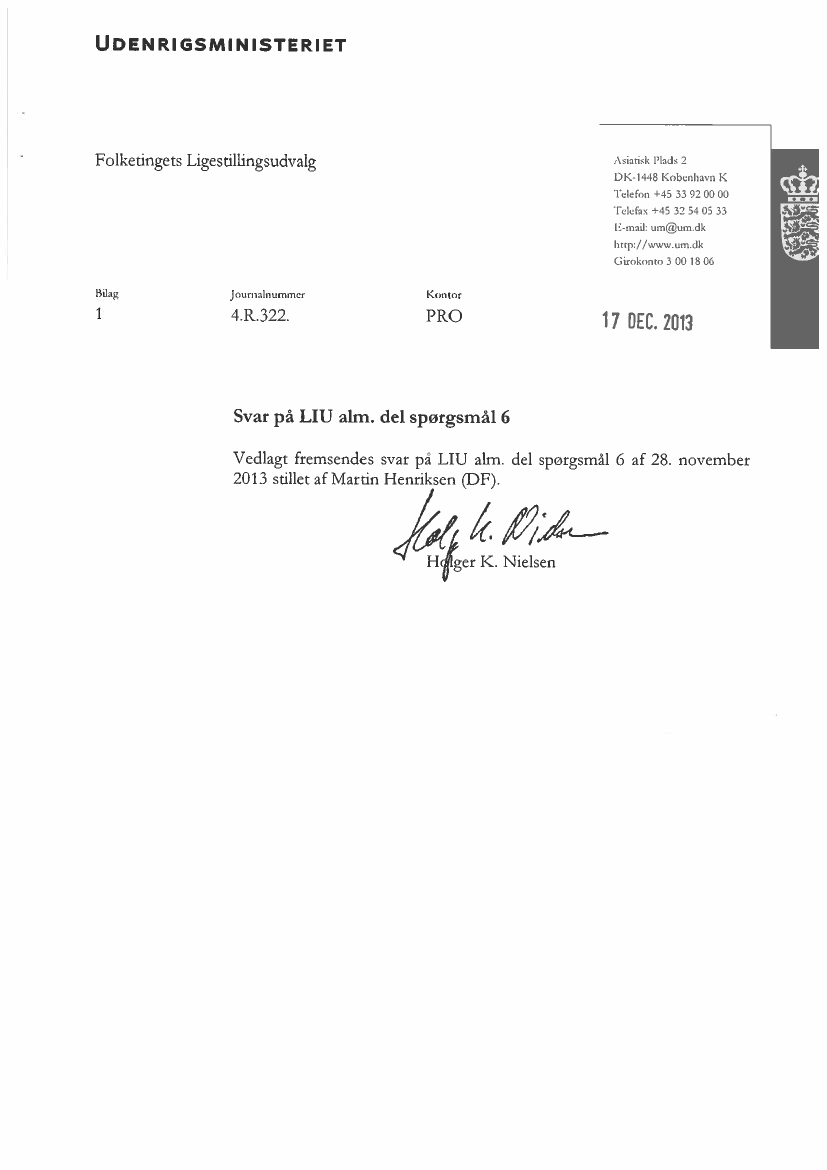 UDENRIGSMINISTERIET

Folketingets Ligestillingsudvalg

Asiatisk Plads 2
DK-1448 København K
Telefon +45 33 92 00 00
Telefax +45 32 54 05 33
E-mail: um@um.dk
http://www.um.dk
Girokonto 3 00 18 06

| Bilag | Journalnummer | Kontor | |
|---|---|---|---|
| 1 | 4.R.322. | PRO | 17 DEC. 2013 |

Svar på LIU alm. del spørgsmål 6

Vedlagt fremsendes svar på LIU alm. del spørgsmål 6 af 28. november 2013 stillet af Martin Henriksen (DF).

Holger K. Nielsen

Holger K. Nielsen